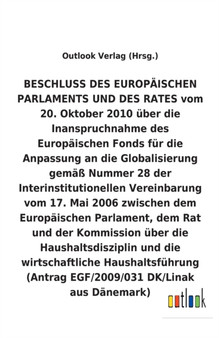 Outlook Verlag (Hrsg.)

BESCHLUSS DES EUROPÄISCHEN PARLAMENTS UND DES RATES vom 20. Oktober 2010 über die Inanspruchnahme des Europäischen Fonds für die Anpassung an die Globalisierung gemäß Nummer 28 der Interinstitutionellen Vereinbarung vom 17. Mai 2006 zwischen dem Europäischen Parlament, dem Rat und der Kommission über die Haushaltsdisziplin und die wirtschaftliche Haushaltsführung (Antrag EGF/2009/031 DK/Linak aus Dänemark)

outlook